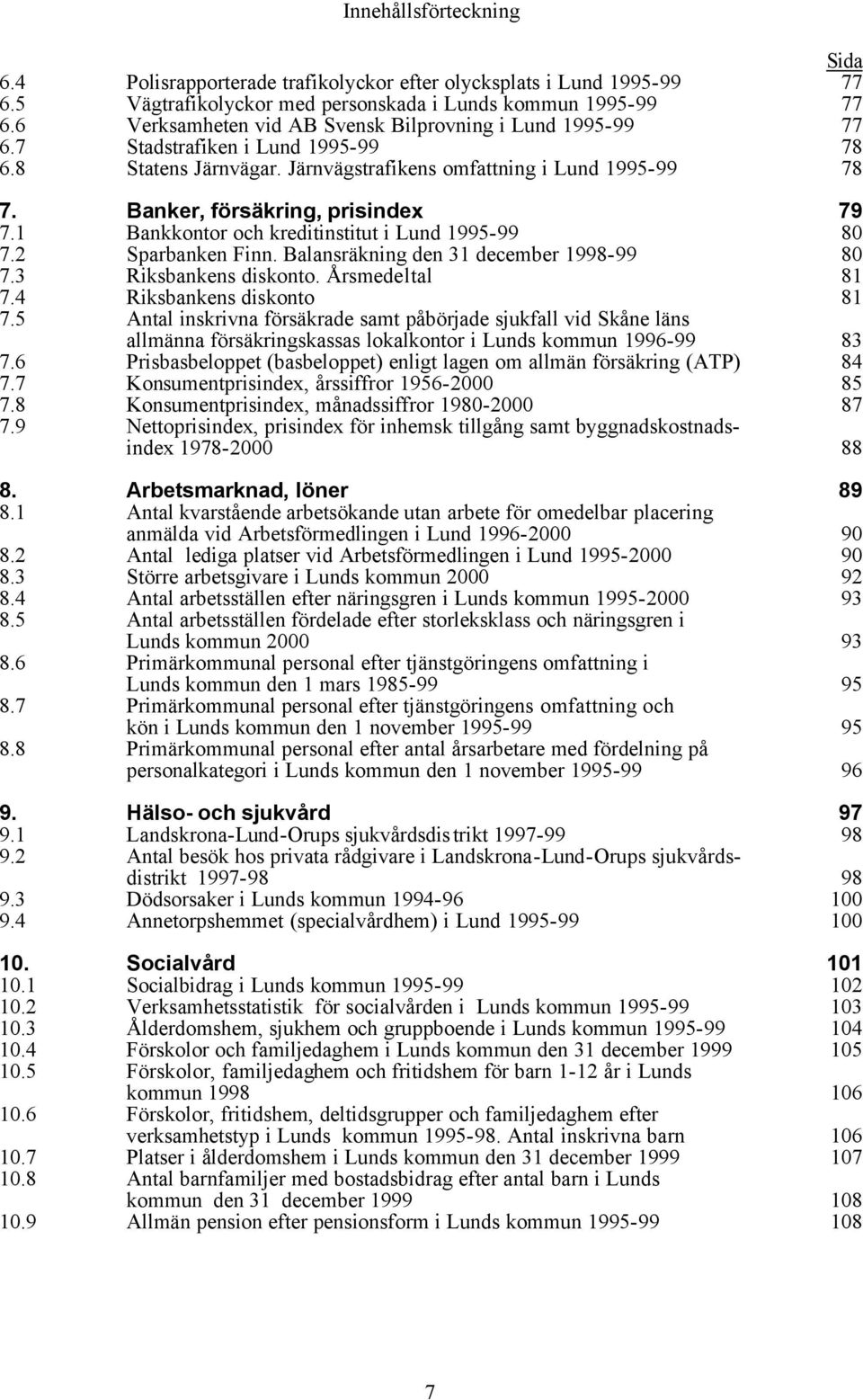 Innehållsförteckning

Sida

6.4 Polisrapporterade trafikolyckor efter olycksplats i Lund 1995-99 77
6.5 Vägtrafikolyckor med personskada i Lunds kommun 1995-99 77
6.6 Verksamheten vid AB Svensk Bilprovning i Lund 1995-99 77
6.7 Stadstrafiken i Lund 1995-99 78
6.8 Statens Järnvägar. Järnvägstrafikens omfattning i Lund 1995-99 78

7. Banker, försäkring, prisindex 79
7.1 Bankkontor och kreditinstitut i Lund 1995-99 80
7.2 Sparbanken Finn. Balansräkning den 31 december 1998-99 80
7.3 Riksbankens diskonto. Årsmedeltal 81
7.4 Riksbankens diskonto 81
7.5 Antal inskrivna försäkrade samt påbörjade sjukfall vid Skåne läns allmänna försäkringskassas lokalkontor i Lunds kommun 1996-99 83
7.6 Prisbasbeloppet (basbeloppet) enligt lagen om allmän försäkring (ATP) 84
7.7 Konsumentprisindex, årssiffror 1956-2000 85
7.8 Konsumentprisindex, månadssiffror 1980-2000 87
7.9 Nettoprisindex, prisindex för inhemsk tillgång samt byggnadskostnadsindex 1978-2000 88

8. Arbetsmarknad, löner 89
8.1 Antal kvarstående arbetsökande utan arbete för omedelbar placering anmälda vid Arbetsförmedlingen i Lund 1996-2000 90
8.2 Antal lediga platser vid Arbetsförmedlingen i Lund 1995-2000 90
8.3 Större arbetsgivare i Lunds kommun 2000 92
8.4 Antal arbetsställen efter näringsgren i Lunds kommun 1995-2000 93
8.5 Antal arbetsställen fördelade efter storleksklass och näringsgren i Lunds kommun 2000 93
8.6 Primärkommunal personal efter tjänstgöringens omfattning i Lunds kommun den 1 mars 1985-99 95
8.7 Primärkommunal personal efter tjänstgöringens omfattning och kön i Lunds kommun den 1 november 1995-99 95
8.8 Primärkommunal personal efter antal årsarbetare med fördelning på personalkategori i Lunds kommun den 1 november 1995-99 96

9. Hälso- och sjukvård 97
9.1 Landskrona-Lund-Orups sjukvårdsdistrikt 1997-99 98
9.2 Antal besök hos privata rådgivare i Landskrona-Lund-Orups sjukvårdsdistrikt 1997-98 98
9.3 Dödsorsaker i Lunds kommun 1994-96 100
9.4 Annetorpshemmet (specialvårdhem) i Lund 1995-99 100

10. Socialvård 101
10.1 Socialbidrag i Lunds kommun 1995-99 102
10.2 Verksamhetsstatistik för socialvården i Lunds kommun 1995-99 103
10.3 Ålderdomshem, sjukhem och gruppboende i Lunds kommun 1995-99 104
10.4 Förskolor och familjedaghem i Lunds kommun den 31 december 1999 105
10.5 Förskolor, familjedaghem och fritidshem för barn 1-12 år i Lunds kommun 1998 106
10.6 Förskolor, fritidshem, deltidsgrupper och familjedaghem efter verksamhetstyp i Lunds kommun 1995-98. Antal inskrivna barn 106
10.7 Platser i ålderdomshem i Lunds kommun den 31 december 1999 107
10.8 Antal barnfamiljer med bostadsbidrag efter antal barn i Lunds kommun den 31 december 1999 108
10.9 Allmän pension efter pensionsform i Lunds kommun 1995-99 108

7